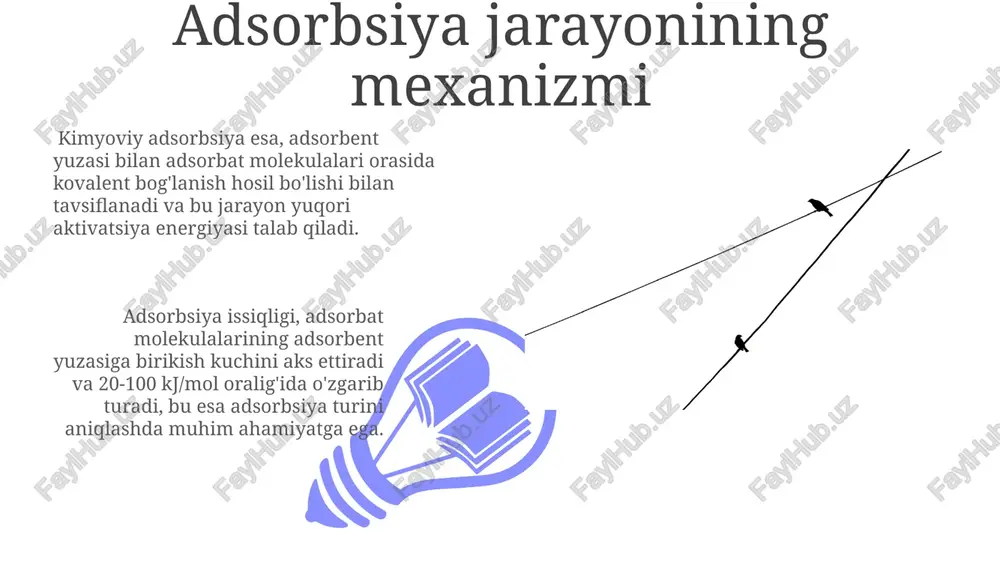 Adsorbsiya jarayonining mexanizmi

Kimyoviy adsorbsiya esa, adsorbent yuzasi bilan adsorbat molekulalari orasida kovalent bog'lanish hosil bo'lishi bilan tavsiflanadi va bu jarayon yuqori aktivatsiya energiyasi talab qiladi.

Adsorbsiya issiqligi, adsorbat molekulalarining adsorbent yuzasiga birikish kuchini aks ettiradi va 20-100 kJ/mol oralig'ida o'zgarib turadi, bu esa adsorbsiya turini aniqlashda muhim ahamiyatga ega.

FaylHub.uz